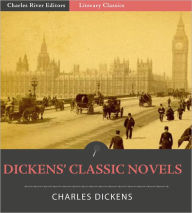 Charles River Editors
Literary Classics

DICKENS' CLASSIC NOVELS

CHARLES DICKENS